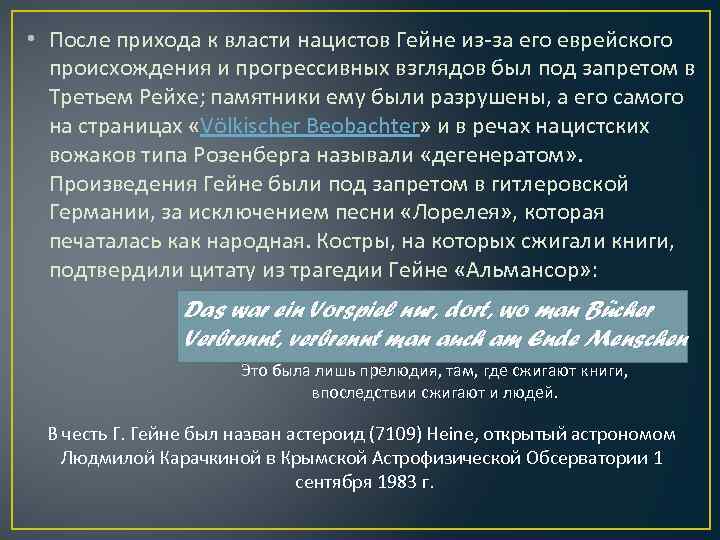 • После прихода к власти нацистов Гейне из-за его еврейского происхождения и прогрессивных взглядов был под запретом в Третьем Рейхе; памятники ему были разрушены, а его самого на страницах «Völkischer Beobachter» и в речах нацистских вожаков типа Розенберга называли «дегенератом». Произведения Гейне были под запретом в гитлеровской Германии, за исключением песни «Лорелея», которая печаталась как народная. Костры, на которых сжигали книги, подтвердили цитату из трагедии Гейне «Альмансор»:

Das war ein Vorspiel nur, dort, wo man Bücher Verbrennt, verbrennt man auch am Ende Menschen

Это была лишь прелюдия, там, где сжигают книги, впоследствии сжигают и людей.

В честь Г. Гейне был назван астероид (7109) Heine, открытый астрономом Людмилой Карачкиной в Крымской Астрофизической Обсерватории 1 сентября 1983 г.